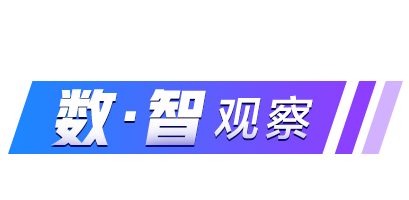 数·智 观察